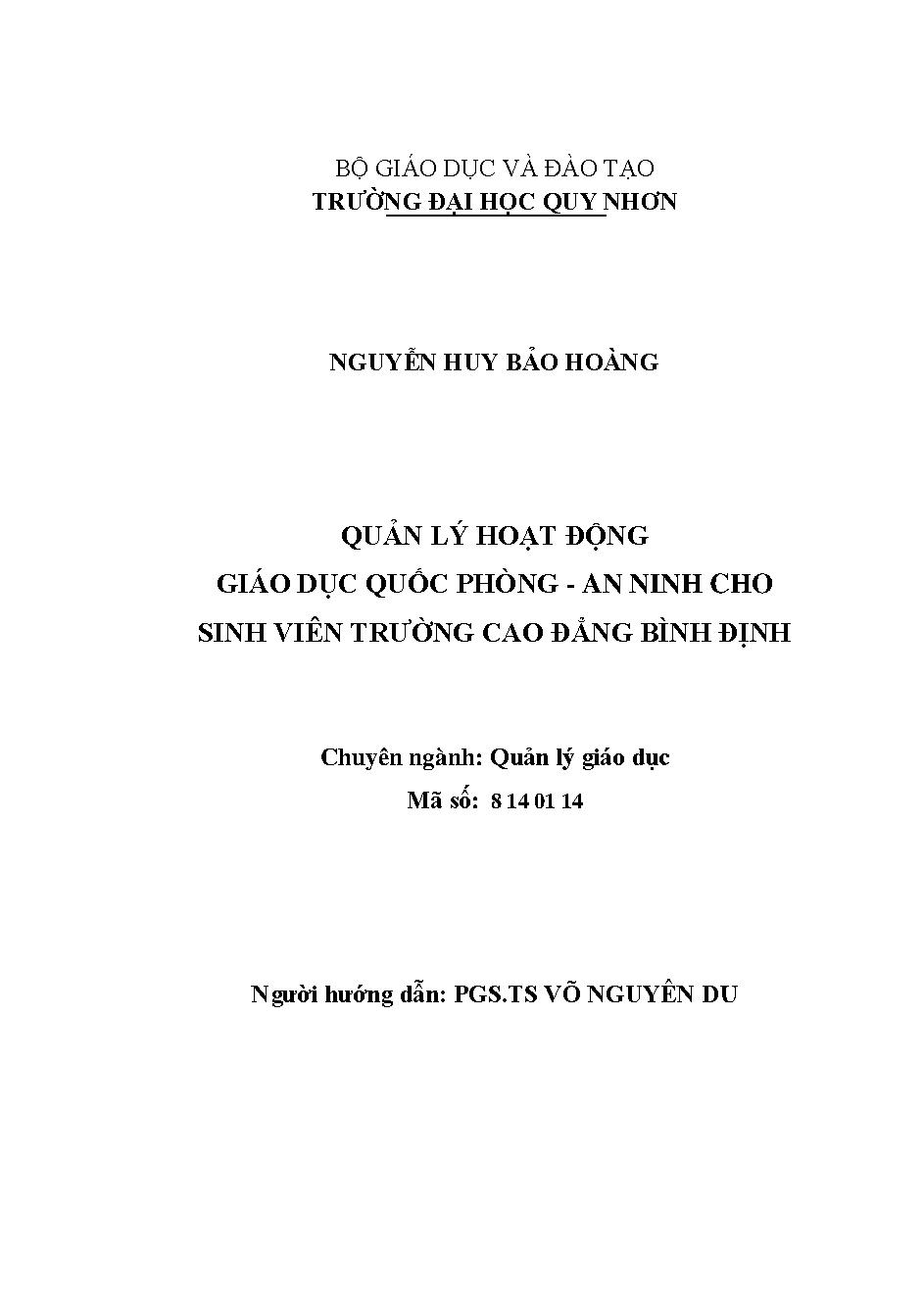 BỘ GIÁO DỤC VÀ ĐÀO TẠO
TRƯỜNG ĐẠI HỌC QUY NHƠN

NGUYỄN HUY BẢO HOÀNG

QUẢN LÝ HOẠT ĐỘNG
GIÁO DỤC QUỐC PHÒNG - AN NINH CHO
SINH VIÊN TRƯỜNG CAO ĐẲNG BÌNH ĐỊNH

Chuyên ngành: Quản lý giáo dục
Mã số: 8 14 01 14

Người hướng dẫn: PGS.TS VÕ NGUYÊN DU